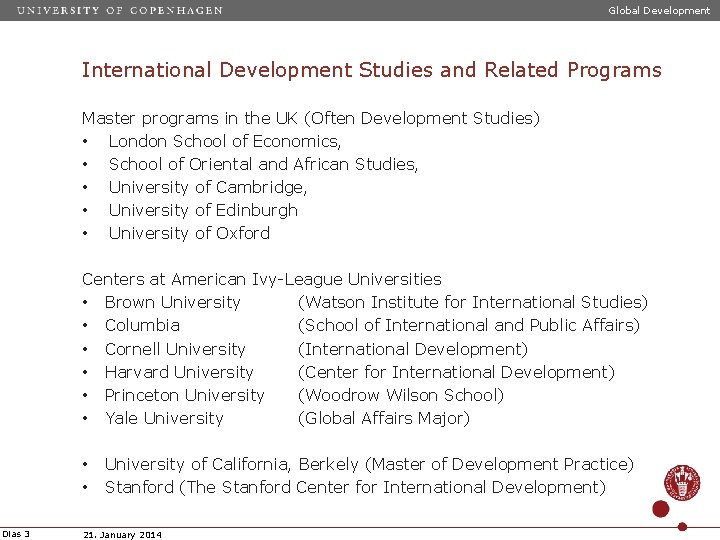 UNIVERSITY OF COPENHAGEN

Global Development

International Development Studies and Related Programs

Master programs in the UK (Often Development Studies)
• London School of Economics,
• School of Oriental and African Studies,
• University of Cambridge,
• University of Edinburgh
• University of Oxford

Centers at American Ivy-League Universities
• Brown University (Watson Institute for International Studies)
• Columbia (School of International and Public Affairs)
• Cornell University (International Development)
• Harvard University (Center for International Development)
• Princeton University (Woodrow Wilson School)
• Yale University (Global Affairs Major)

• University of California, Berkely (Master of Development Practice)
• Stanford (The Stanford Center for International Development)

Dias 3

21. January 2014